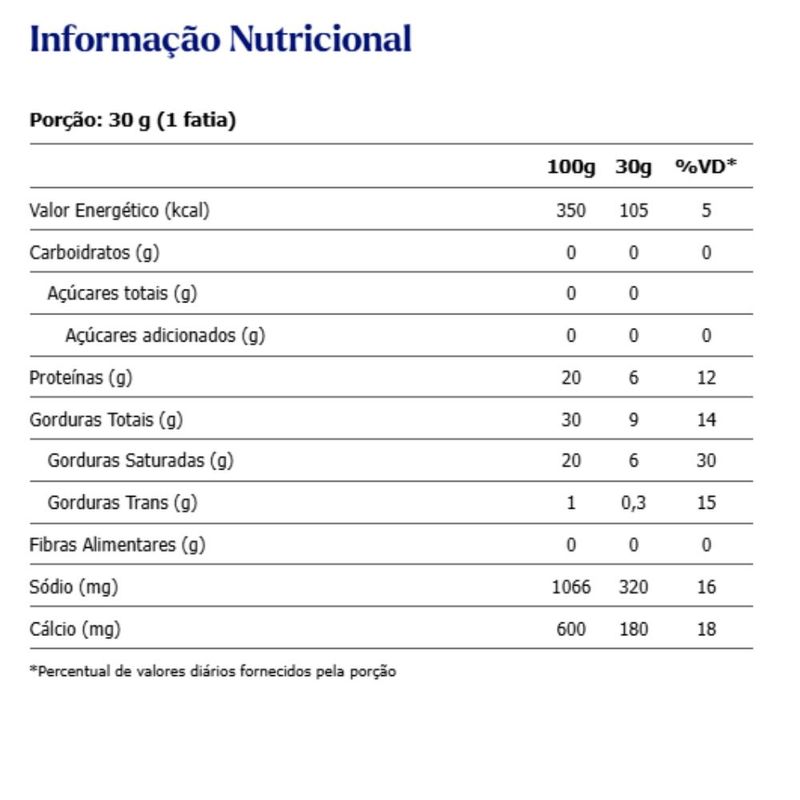 Informação Nutricional

Porção: 30 g (1 fatia)

| | 100g | 30g | %VD* |
|---|---|---|---|
| Valor Energético (kcal) | 350 | 105 | 5 |
| Carboidratos (g) | 0 | 0 | 0 |
| Açúcares totais (g) | 0 | 0 | |
| Açúcares adicionados (g) | 0 | 0 | 0 |
| Proteínas (g) | 20 | 6 | 12 |
| Gorduras Totais (g) | 30 | 9 | 14 |
| Gorduras Saturadas (g) | 20 | 6 | 30 |
| Gorduras Trans (g) | 1 | 0,3 | 15 |
| Fibras Alimentares (g) | 0 | 0 | 0 |
| Sódio (mg) | 1066 | 320 | 16 |
| Cálcio (mg) | 600 | 180 | 18 |

*Percentual de valores diários fornecidos pela porção